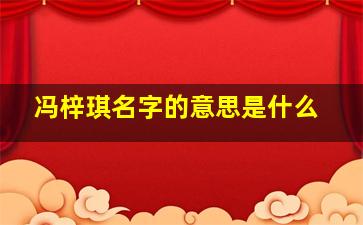 冯梓琪名字的意思是什么